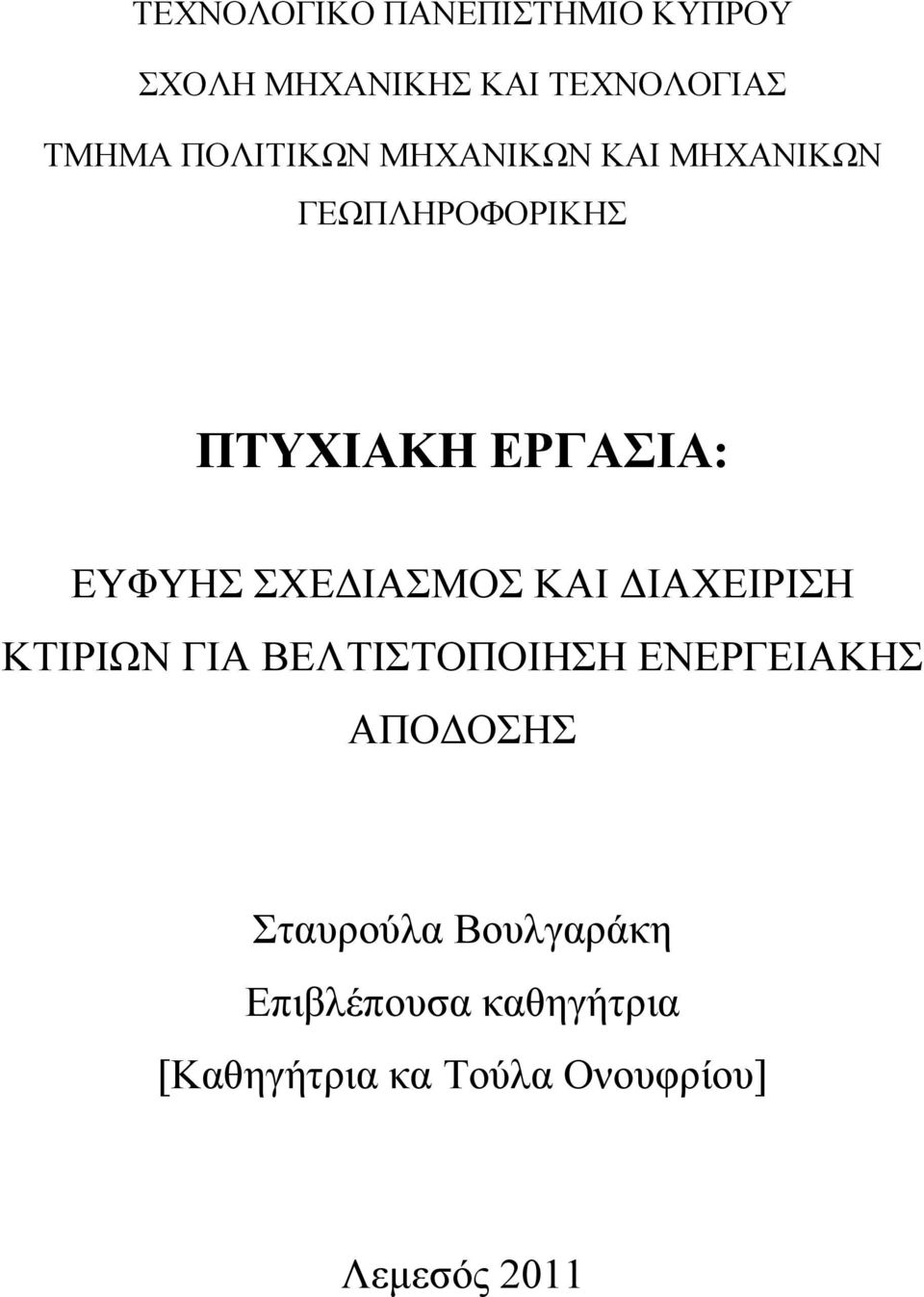 ΤΕΧΝΟΛΟΓΙΚΟ ΠΑΝΕΠΙΣΤΗΜΙΟ ΚΥΠΡΟΥ

ΣΧΟΛΗ ΜΗΧΑΝΙΚΗΣ ΚΑΙ ΤΕΧΝΟΛΟΓΙΑΣ

ΤΜΗΜΑ ΠΟΛΙΤΙΚΩΝ ΜΗΧΑΝΙΚΩΝ ΚΑΙ ΜΗΧΑΝΙΚΩΝ ΓΕΩΠΛΗΡΟΦΟΡΙΚΗΣ

ΠΤΥΧΙΑΚΗ ΕΡΓΑΣΙΑ:

ΕΥΦΥΗΣ ΣΧΕΔΙΑΣΜΟΣ ΚΑΙ ΔΙΑΧΕΙΡΙΣΗ ΚΤΙΡΙΩΝ ΓΙΑ ΒΕΛΤΙΣΤΟΠΟΙΗΣΗ ΕΝΕΡΓΕΙΑΚΗΣ ΑΠΟΔΟΣΗΣ

Σταυρούλα Βουλγαράκη

Επιβλέπουσα καθηγήτρια

[Καθηγήτρια κα Τούλα Ονουφρίου]

Λεμεσός 2011